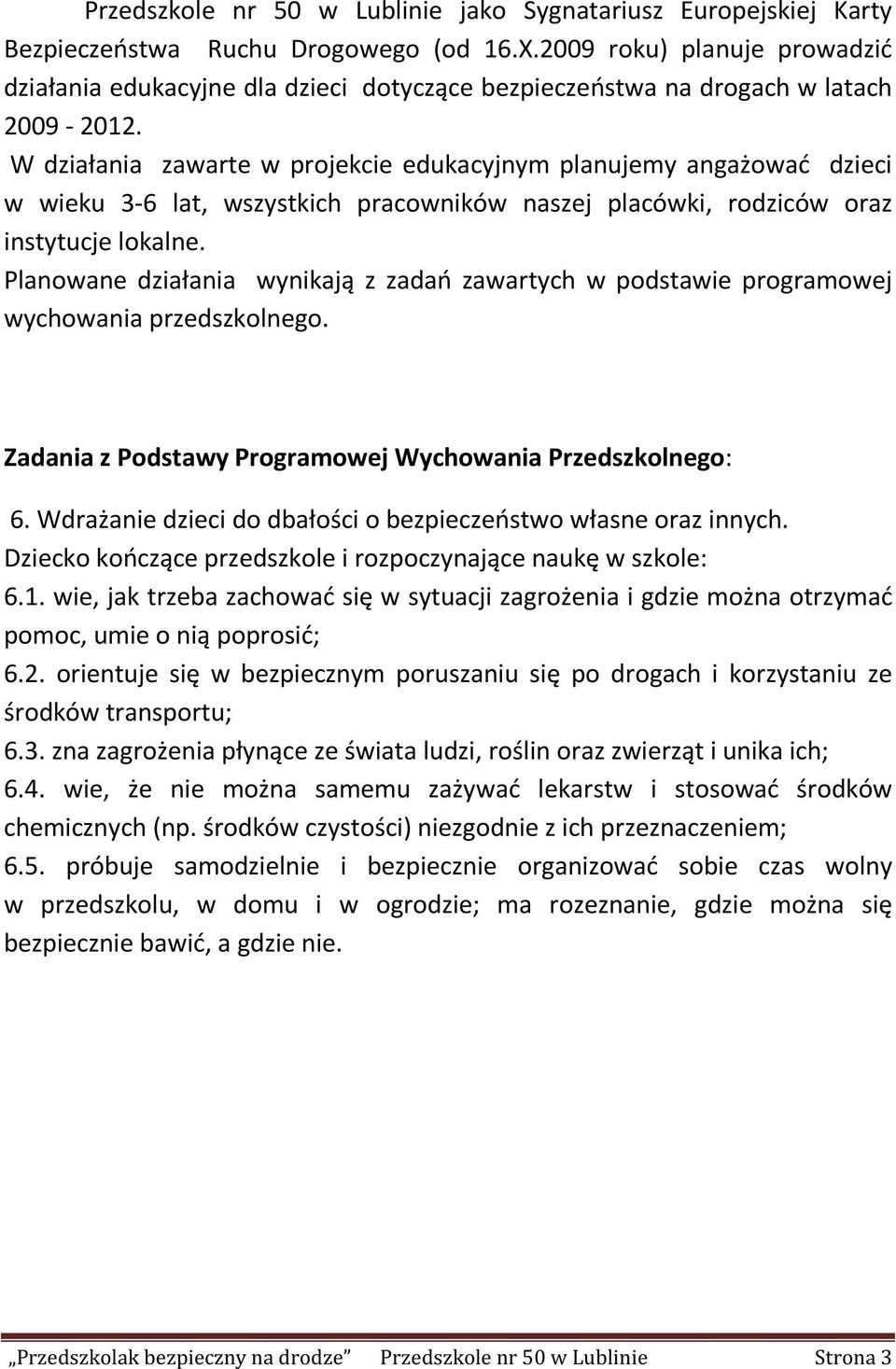 Przedszkole nr 50 w Lublinie jako Sygnatariusz Europejskiej Karty Bezpieczeństwa Ruchu Drogowego (od 16.X.2009 roku) planuje prowadzić działania edukacyjne dla dzieci dotyczące bezpieczeństwa na drogach w latach 2009 - 2012.
W działania zawarte w projekcie edukacyjnym planujemy angażować dzieci w wieku 3-6 lat, wszystkich pracowników naszej placówki, rodziców oraz instytucje lokalne.
Planowane działania wynikają z zadań zawartych w podstawie programowej wychowania przedszkolnego.

Zadania z Podstawy Programowej Wychowania Przedszkolnego:

6. Wdrażanie dzieci do dbałości o bezpieczeństwo własne oraz innych.
Dziecko kończące przedszkole i rozpoczynające naukę w szkole:
6.1. wie, jak trzeba zachować się w sytuacji zagrożenia i gdzie można otrzymać pomoc, umie o nią poprosić;
6.2. orientuje się w bezpiecznym poruszaniu się po drogach i korzystaniu ze środków transportu;
6.3. zna zagrożenia płynące ze świata ludzi, roślin oraz zwierząt i unika ich;
6.4. wie, że nie można samemu zażywać lekarstw i stosować środków chemicznych (np. środków czystości) niezgodnie z ich przeznaczeniem;
6.5. próbuje samodzielnie i bezpiecznie organizować sobie czas wolny w przedszkolu, w domu i w ogrodzie; ma rozeznanie, gdzie można się bezpiecznie bawić, a gdzie nie.

„Przedszkolak bezpieczny na drodze” Przedszkole nr 50 w Lublinie Strona 3